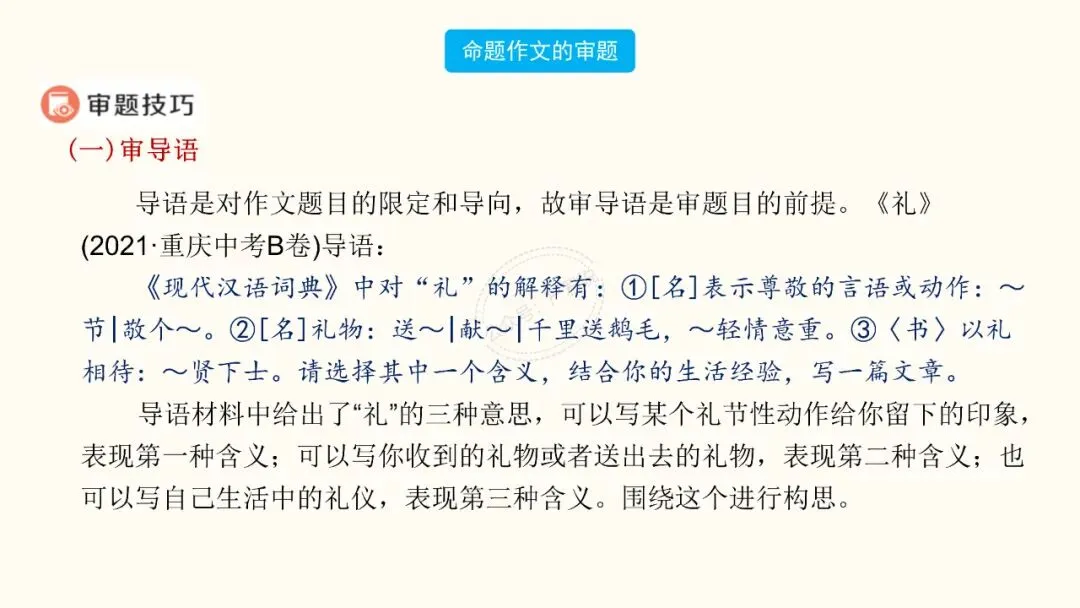 命题作文的审题

审题技巧

(一)审导语

导语是对作文题目的限定和导向，故审导语是审题目的前提。《礼》(2021·重庆中考B卷)导语：

《现代汉语词典》中对“礼”的解释有：①[名]表示尊敬的言语或动作：～节|敬个～。②[名]礼物：送～|献～|千里送鹅毛，～轻情意重。③〈书〉以礼相待：～贤下士。请选择其中一个含义，结合你的生活经验，写一篇文章。

导语材料中给出了“礼”的三种意思，可以写某个礼节性动作给你留下的印象，表现第一种含义；可以写你收到的礼物或者送出去的礼物，表现第二种含义；也可以写自己生活中的礼仪，表现第三种含义。围绕这个进行构思。